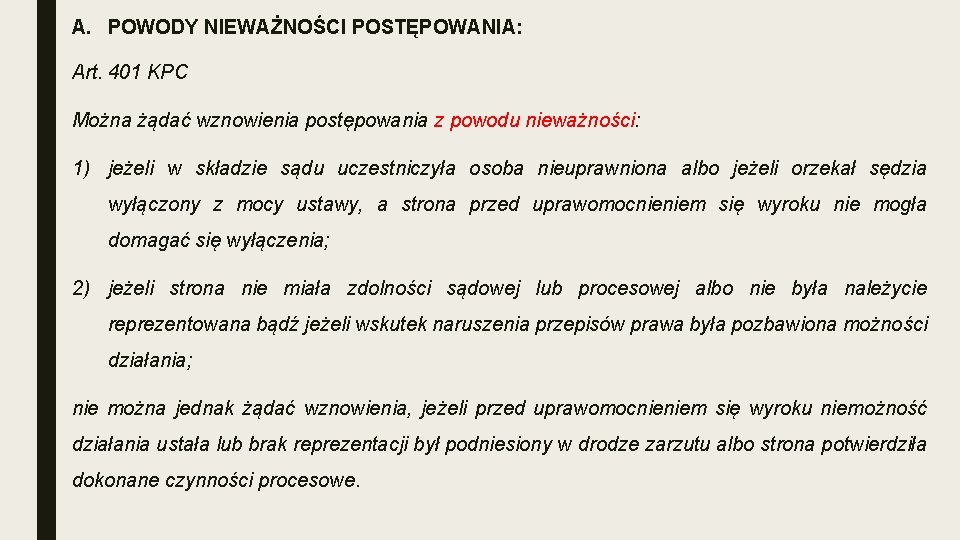 A. POWODY NIEWAŻNOŚCI POSTĘPOWANIA:

Art. 401 KPC

Można żądać wznowienia postępowania z powodu nieważności:

1) jeżeli w składzie sądu uczestniczyła osoba nieuprawniona albo jeżeli orzekał sędzia wyłączony z mocy ustawy, a strona przed uprawomocnieniem się wyroku nie mogła domagać się wyłączenia;

2) jeżeli strona nie miała zdolności sądowej lub procesowej albo nie była należycie reprezentowana bądź jeżeli wskutek naruszenia przepisów prawa była pozbawiona możności działania;

nie można jednak żądać wznowienia, jeżeli przed uprawomocnieniem się wyroku niemożność działania ustała lub brak reprezentacji był podniesiony w drodze zarzutu albo strona potwierdziła dokonane czynności procesowe.